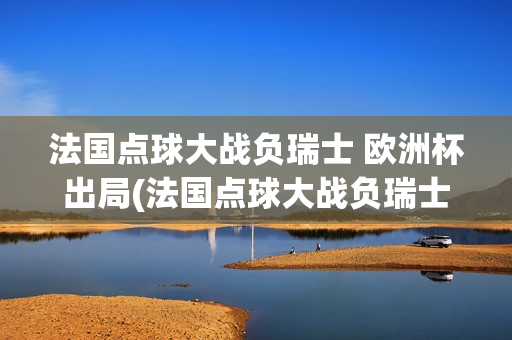 法国点球大战负瑞士 欧洲杯出局(法国点球大战负瑞士